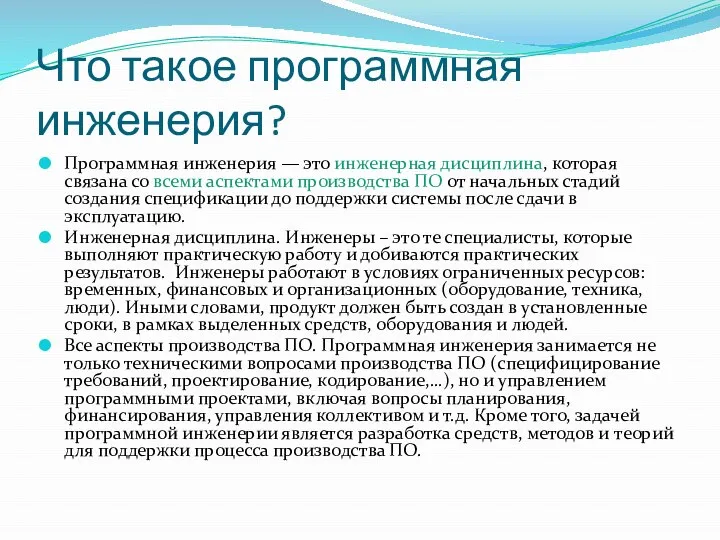 Что такое программная инженерия?

Программная инженерия — это инженерная дисциплина, которая связана со всеми аспектами производства ПО от начальных стадий создания спецификации до поддержки системы после сдачи в эксплуатацию.

Инженерная дисциплина. Инженеры – это те специалисты, которые выполняют практическую работу и добиваются практических результатов. Инженеры работают в условиях ограниченных ресурсов: временных, финансовых и организационных (оборудование, техника, люди). Иными словами, продукт должен быть создан в установленные сроки, в рамках выделенных средств, оборудования и людей.

Все аспекты производства ПО. Программная инженерия занимается не только техническими вопросами производства ПО (специфицирование требований, проектирование, кодирование,…), но и управлением программными проектами, включая вопросы планирования, финансирования, управления коллективом и т.д. Кроме того, задачей программной инженерии является разработка средств, методов и теорий для поддержки процесса производства ПО.